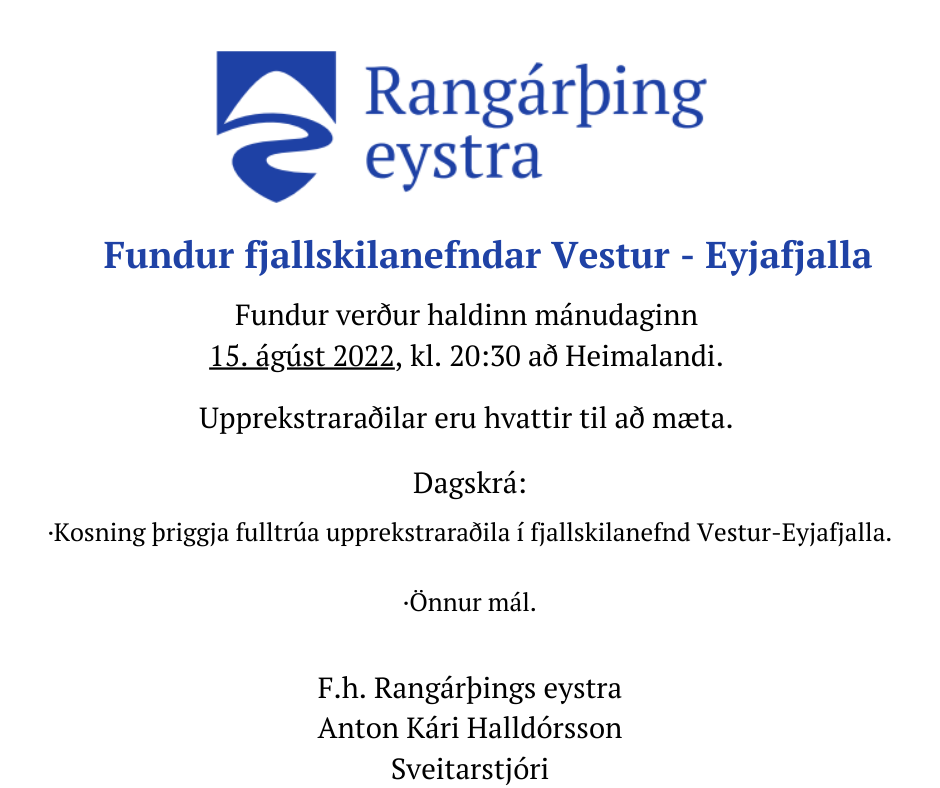 Rangárþing eystra

Fundur fjallskilanefndar Vestur - Eyjafjalla

Fundur verður haldinn mánudaginn 15. ágúst 2022, kl. 20:30 að Heimalandi.

Upprekstraraðilar eru hvattir til að mæta.

Dagskrá:

·Kosning þriggja fulltrúa upprekstraraðila í fjallskilanefnd Vestur-Eyjafjalla.

·Önnur mál.

F.h. Rangárþings eystra
Anton Kári Halldórsson
Sveitarstjóri